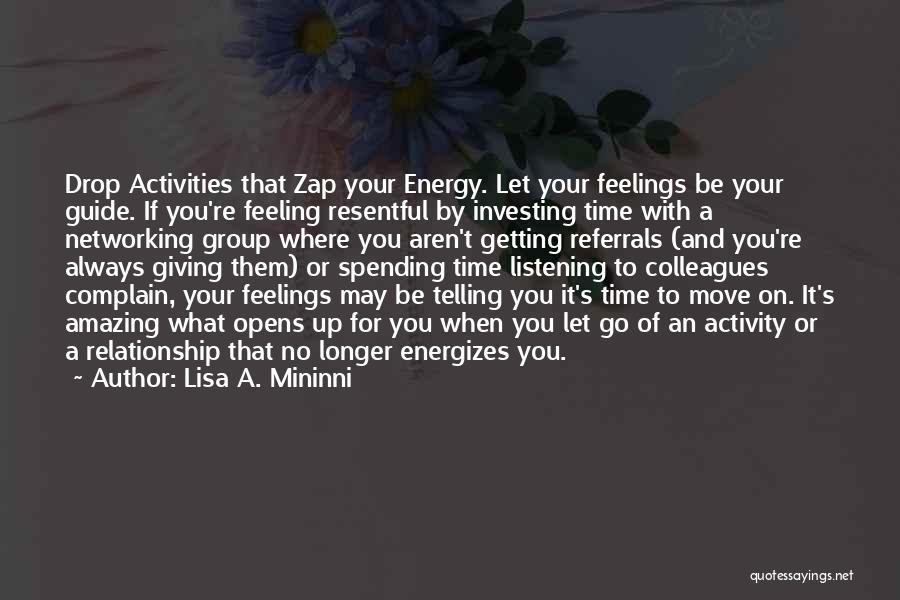 Drop Activities that Zap your Energy. Let your feelings be your guide. If you're feeling resentful by investing time with a networking group where you aren't getting referrals (and you're always giving them) or spending time listening to colleagues complain, your feelings may be telling you it's time to move on. It's amazing what opens up for you when you let go of an activity or a relationship that no longer energizes you.
~ Author: Lisa A. Mininni

quotessayings.net